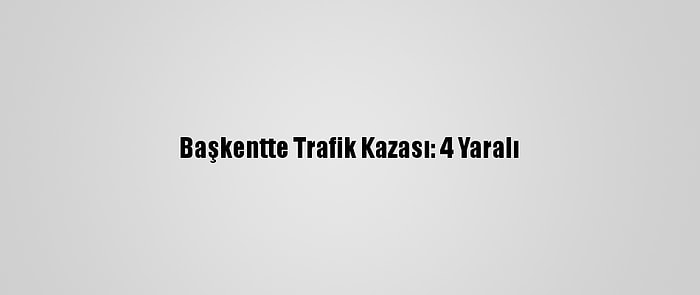 Başkentte Trafik Kazası: 4 Yaralı